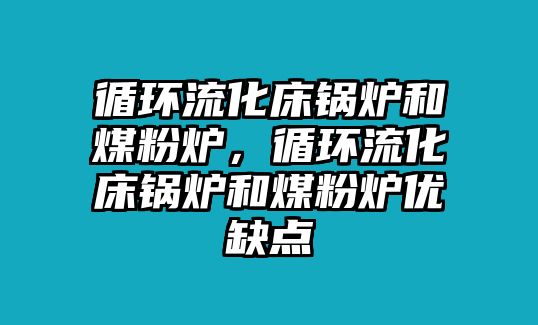 循环流化床锅炉和煤粉炉，循环流化床锅炉和煤粉炉优缺点